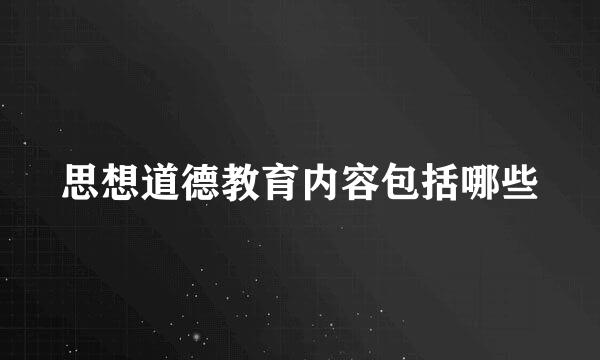 思想道德教育内容包括哪些